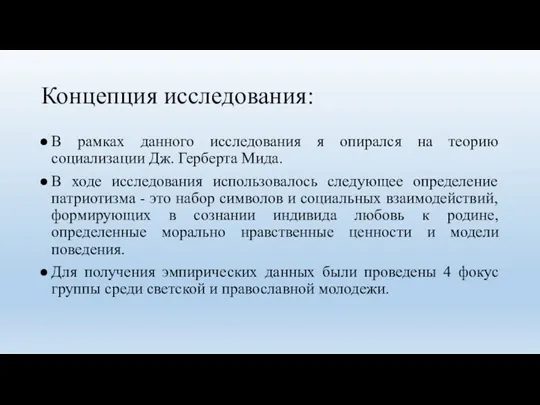 Концепция исследования:

● В рамках данного исследования я опирался на теорию социализации Дж. Герберта Мида.

● В ходе исследования использовалось следующее определение патриотизма - это набор символов и социальных взаимодействий, формирующих в сознании индивида любовь к родине, определенные морально нравственные ценности и модели поведения.

● Для получения эмпирических данных были проведены 4 фокус группы среди светской и православной молодежи.